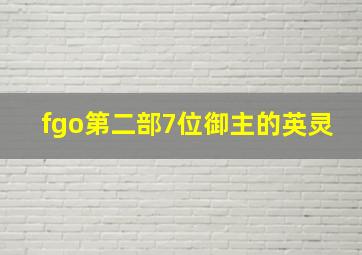 fgo第二部7位御主的英灵